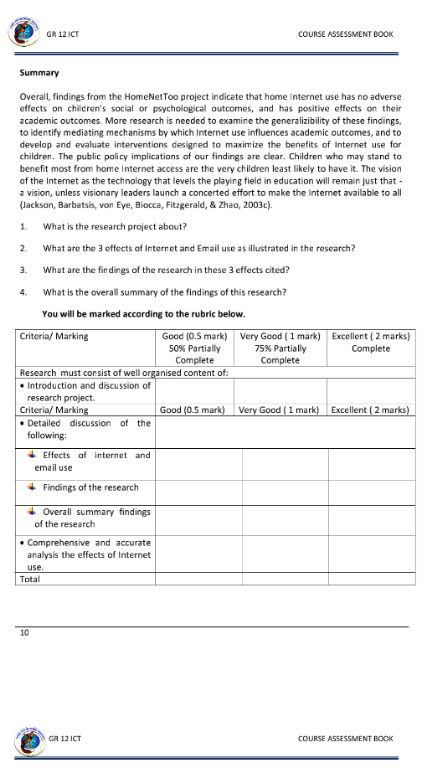 GR 12 ICT

COURSE ASSESSMENT BOOK

**Summary**

Overall, findings from the HomeNetToo project indicate that home Internet use has no adverse effects on children's social or psychological outcomes, and has positive effects on their academic outcomes. More research is needed to examine the generalizibility of these findings, to identify mediating mechanisms by which Internet use influences academic outcomes, and to develop and evaluate interventions designed to maximize the benefits of Internet use for children. The public policy implications of our findings are clear. Children who may stand to benefit most from home Internet access are the very children least likely to have it. The vision of the Internet as the technology that levels the playing field in education will remain just that - a vision, unless visionary leaders launch a concerted effort to make the Internet available to all (Jackson, Barbatsis, von Eye, Biocca, Fitzgerald, & Zhao, 2003c).

1. What is the research project about?

2. What are the 3 effects of Internet and Email use as illustrated in the research?

3. What are the findings of the research in these 3 effects cited?

4. What is the overall summary of the findings of this research?

**You will be marked according to the rubric below.**

| Criteria/ Marking | Good (0.5 mark) 50% Partially Complete | Very Good ( 1 mark) 75% Partially Complete | Excellent ( 2 marks) Complete |
|---|---|---|---|
| Research must consist of well organised content of: | | | |
| • Introduction and discussion of research project. | | | |
| Criteria/ Marking | Good (0.5 mark) | Very Good ( 1 mark) | Excellent ( 2 marks) |
| • Detailed discussion of the following: | | | |
| Effects of internet and email use | | | |
| Findings of the research | | | |
| Overall summary findings of the research | | | |
| • Comprehensive and accurate analysis the effects of Internet use. | | | |
| Total | | | |

10

GR 12 ICT

COURSE ASSESSMENT BOOK